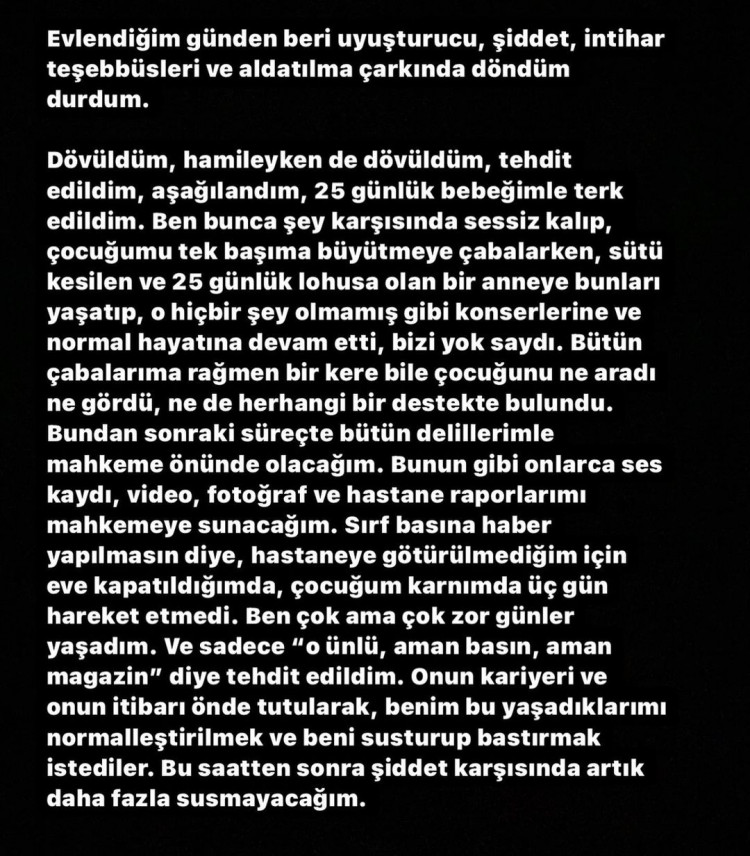 Evlendiğim günden beri uyuşturucu, şiddet, intihar teşebbüsleri ve aldatılma çarkında döndüm durdum.

Dövüldüm, hamileyken de dövüldüm, tehdit edildim, aşağılandım, 25 günlük bebeğimle terk edildim. Ben bunca şey karşısında sessiz kalıp, çocuğumu tek başıma büyütmeye çabalarken, sütü kesilen ve 25 günlük lohusa olan bir anneye bunları yaşatıp, o hiçbir şey olmamış gibi konserlerine ve normal hayatına devam etti, bizi yok saydı. Bütün çabalarıma rağmen bir kere bile çocuğunu ne aradı ne gördü, ne de herhangi bir destekte bulundu. Bundan sonraki süreçte bütün delillerimle mahkeme önünde olacağım. Bunun gibi onlarca ses kaydı, video, fotoğraf ve hastane raporlarımı mahkemeye sunacağım. Sırf basına haber yapılmasın diye, hastaneye götürülmediğim için eve kapatıldığımda, çocuğum karnımda üç gün hareket etmedi. Ben çok ama çok zor günler yaşadım. Ve sadece "o ünlü, aman basın, aman magazin" diye tehdit edildim. Onun kariyeri ve onun itibarı önde tutularak, benim bu yaşadıklarımı normalleştirilmek ve beni susturup bastırmak istediler. Bu saatten sonra şiddet karşısında artık daha fazla susmayacağım.